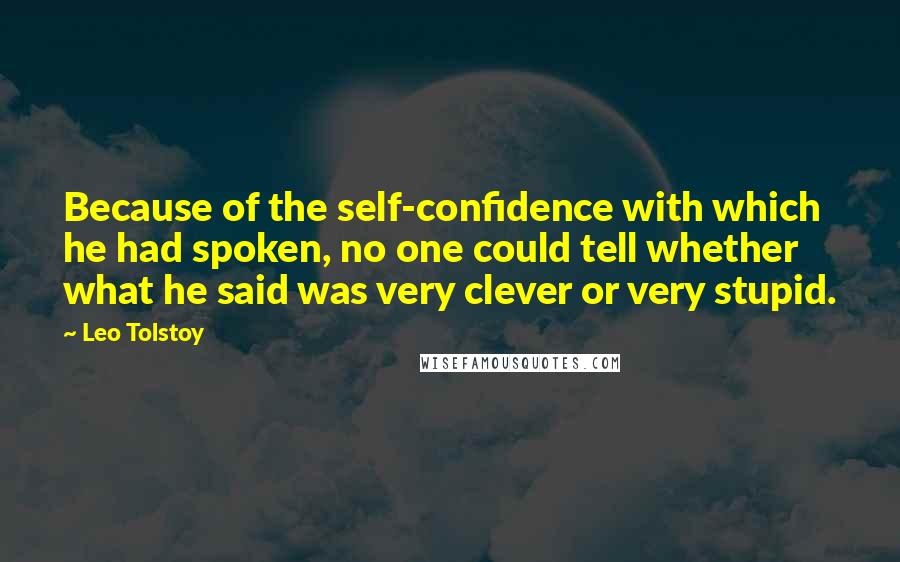 Because of the self-confidence with which he had spoken, no one could tell whether what he said was very clever or very stupid.

~ Leo Tolstoy

WISEFAMOUSQUOTES.COM